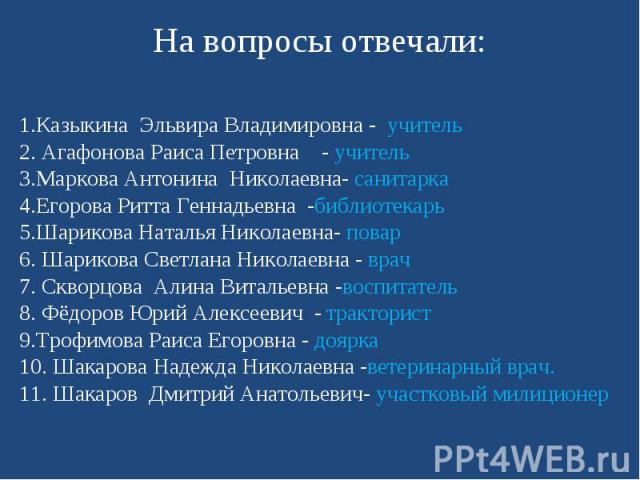 На вопросы отвечали:

1.Казыкина Эльвира Владимировна - учитель
2. Агафонова Раиса Петровна - учитель
3.Маркова Антонина Николаевна- санитарка
4.Егорова Ритта Геннадьевна -библиотекарь
5.Шарикова Наталья Николаевна- повар
6. Шарикова Светлана Николаевна - врач
7. Скворцова Алина Витальевна -воспитатель
8. Фёдоров Юрий Алексеевич - тракторист
9.Трофимова Раиса Егоровна - доярка
10. Шакарова Надежда Николаевна -ветеринарный врач.
11. Шакаров Дмитрий Анатольевич- участковый милиционер

PPt4WEB.ru